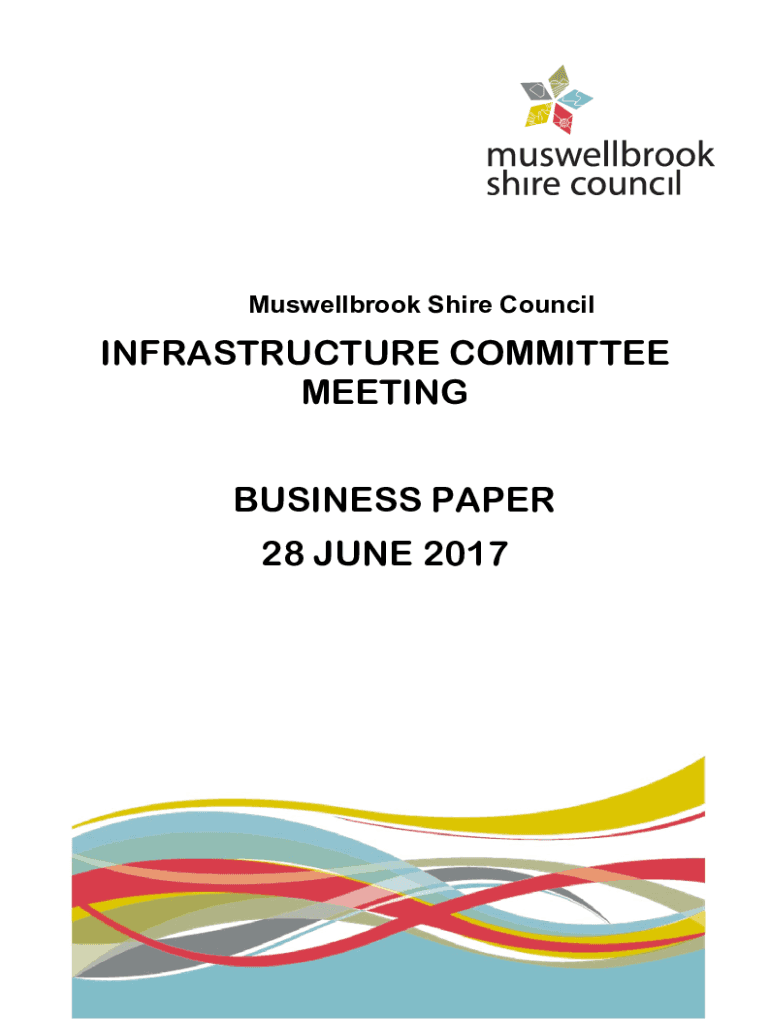 muswellbrook
shire council

Muswellbrook Shire Council

INFRASTRUCTURE COMMITTEE
MEETING

BUSINESS PAPER
28 JUNE 2017